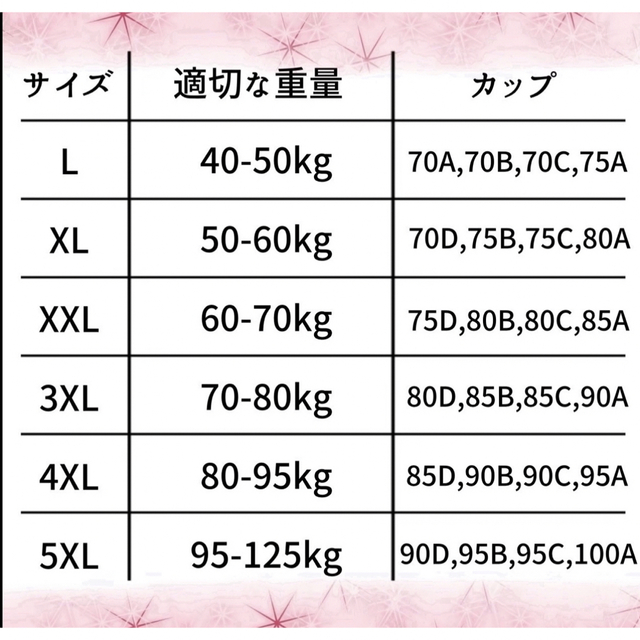 | サイズ | 適切な重量 | カップ |
|---|---|---|
| L | 40-50kg | 70A,70B,70C,75A |
| XL | 50-60kg | 70D,75B,75C,80A |
| XXL | 60-70kg | 75D,80B,80C,85A |
| 3XL | 70-80kg | 80D,85B,85C,90A |
| 4XL | 80-95kg | 85D,90B,90C,95A |
| 5XL | 95-125kg | 90D,95B,95C,100A |